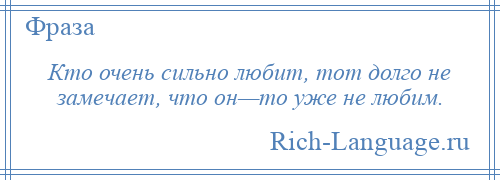 Фраза

Кто очень сильно любит, тот долго не замечает, что он—то уже не любим.

Rich-Language.ru